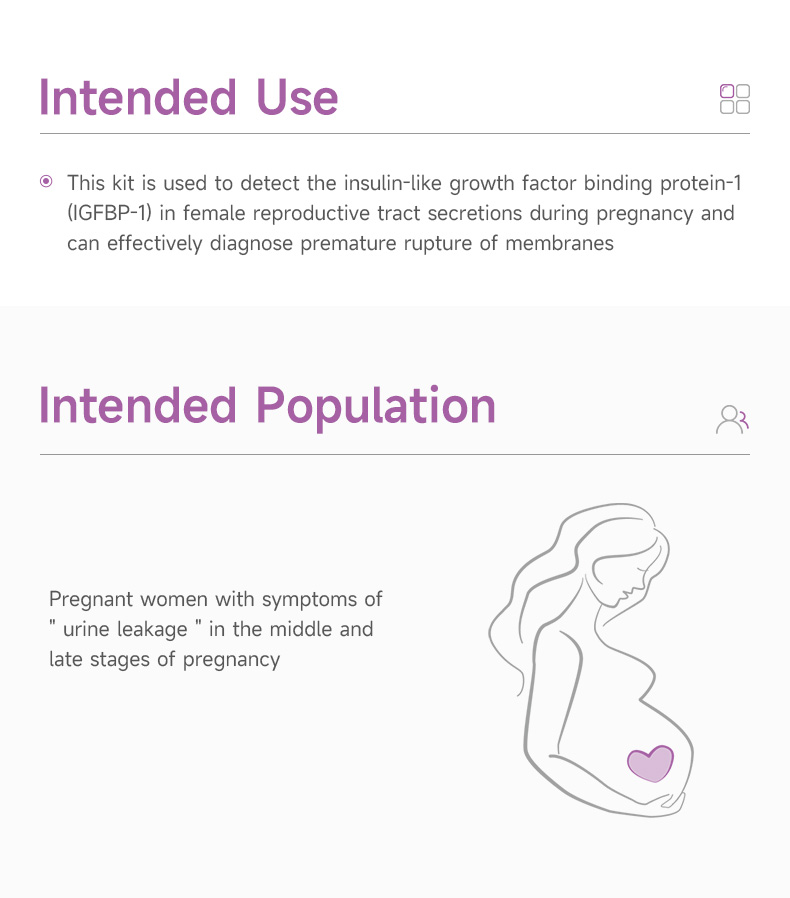 Intended Use

This kit is used to detect the insulin-like growth factor binding protein-1 (IGFBP-1) in female reproductive tract secretions during pregnancy and can effectively diagnose premature rupture of membranes

Intended Population

Pregnant women with symptoms of " urine leakage " in the middle and late stages of pregnancy